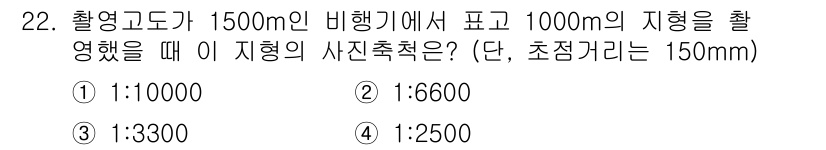 22. 촬영고도가 1500m인 비행기에서 표고 1000m의 지형을 촬영했을 때 이 지형의 사진축척은? (단, 초점거리는 150mm)

① 1:10000　　② 1:6600

③ 1:3300　　④ 1:2500